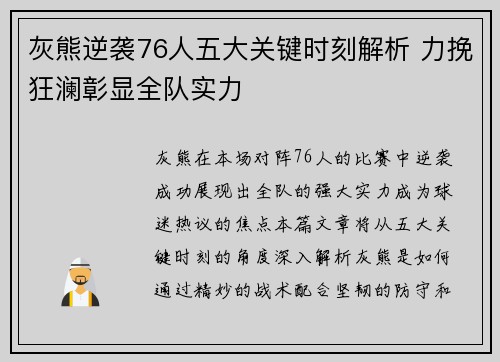 灰熊逆袭76人五大关键时刻解析 力挽狂澜彰显全队实力

灰熊在本场对阵76人的比赛中逆袭成功展现出全队的强大实力成为球迷热议的焦点本篇文章将从五大关键时刻的角度深入解析灰熊是如何通过精妙的战术配合坚韧的防守和